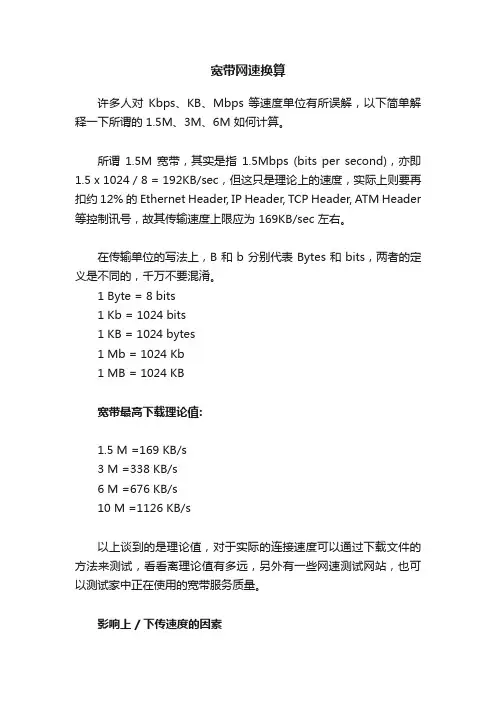 宽带网速换算

许多人对 Kbps、KB、Mbps 等速度单位有所误解，以下简单解释一下所谓的 1.5M、3M、6M 如何计算。

所谓 1.5M 宽带，其实是指 1.5Mbps (bits per second)，亦即 1.5 x 1024 / 8 = 192KB/sec，但这只是理论上的速度，实际上则要再扣约 12% 的 Ethernet Header, IP Header, TCP Header, ATM Header 等控制讯号，故其传输速度上限应为 169KB/sec 左右。

在传输单位的写法上，B 和 b 分别代表 Bytes 和 bits，两者的定义是不同的，千万不要混淆。
1 Byte = 8 bits
1 Kb = 1024 bits
1 KB = 1024 bytes
1 Mb = 1024 Kb
1 MB = 1024 KB

宽带最高下载理论值:

1.5 M =169 KB/s
3 M =338 KB/s
6 M =676 KB/s
10 M =1126 KB/s

以上谈到的是理论值，对于实际的连接速度可以通过下载文件的方法来测试，看看离理论值有多远，另外有一些网速测试网站，也可以测试家中正在使用的宽带服务质量。

影响上 / 下传速度的因素